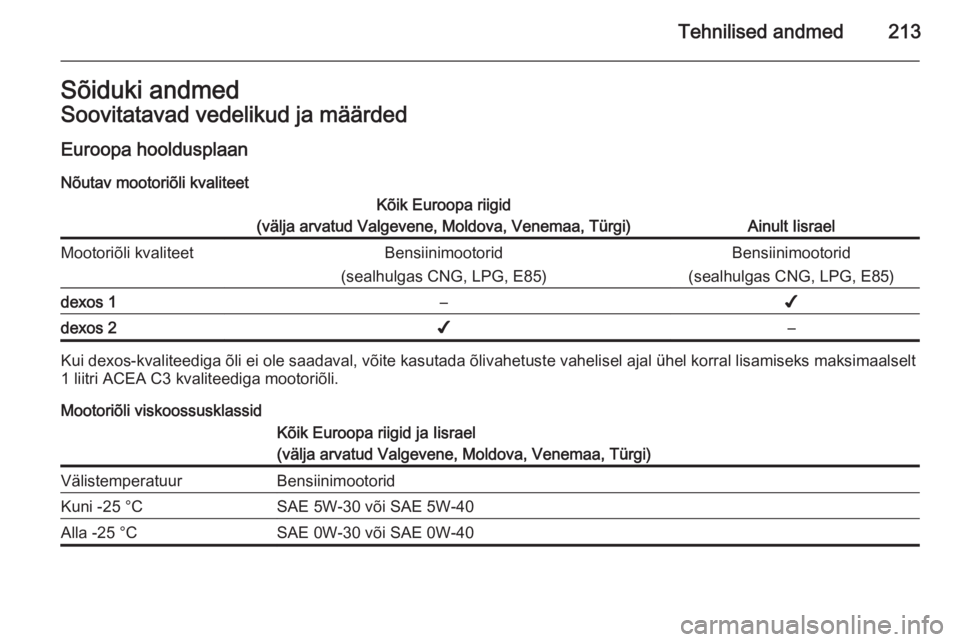 Tehnilised andmed 213

Sõiduki andmed
Soovitatavad vedelikud ja määrded

Euroopa hooldusplaan

Nõutav mootoriõli kvaliteet

| | Kõik Euroopa riigid (välja arvatud Valgevene, Moldova, Venemaa, Türgi) | Ainult Iisrael |
|---|---|---|
| Mootoriõli kvaliteet | Bensiinimootorid (sealhulgas CNG, LPG, E85) | Bensiinimootorid (sealhulgas CNG, LPG, E85) |
| dexos 1 | – | ✓ |
| dexos 2 | ✓ | – |

Kui dexos-kvaliteediga õli ei ole saadaval, võite kasutada õlivahetuste vahelisel ajal ühel korral lisamiseks maksimaalselt 1 liitri ACEA C3 kvaliteediga mootoriõli.

Mootoriõli viskoossusklassid

| | Kõik Euroopa riigid ja Iisrael (välja arvatud Valgevene, Moldova, Venemaa, Türgi) |
|---|---|
| Välistemperatuur | Bensiinimootorid |
| Kuni -25 °C | SAE 5W-30 või SAE 5W-40 |
| Alla -25 °C | SAE 0W-30 või SAE 0W-40 |

carmanualsonline.info